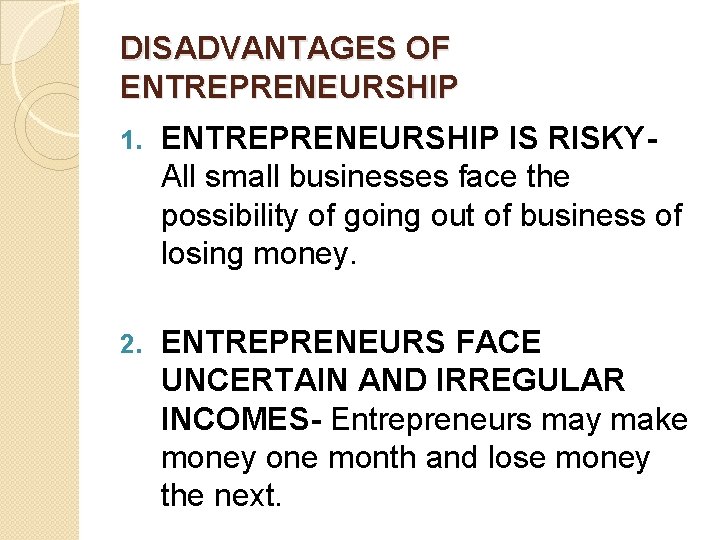 DISADVANTAGES OF ENTREPRENEURSHIP

1. ENTREPRENEURSHIP IS RISKY- All small businesses face the possibility of going out of business of losing money.

2. ENTREPRENEURS FACE UNCERTAIN AND IRREGULAR INCOMES- Entrepreneurs may make money one month and lose money the next.